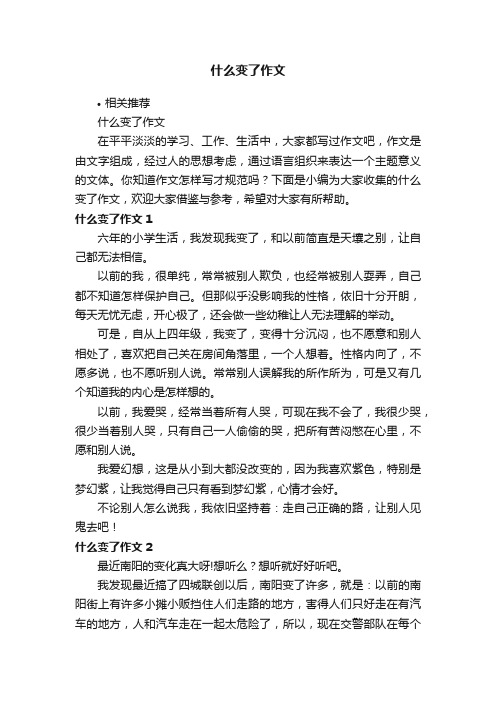 什么变了作文

• 相关推荐

什么变了作文

在平平淡淡的学习、工作、生活中，大家都写过作文吧，作文是由文字组成，经过人的思想考虑，通过语言组织来表达一个主题意义的文体。你知道作文怎样写才规范吗？下面是小编为大家收集的什么变了作文，欢迎大家借鉴与参考，希望对大家有所帮助。

什么变了作文 1

六年的小学生活，我发现我变了，和以前简直是天壤之别，让自己都无法相信。

以前的我，很单纯，常常被别人欺负，也经常被别人耍弄，自己都不知道怎样保护自己。但那似乎没影响我的性格，依旧十分开朗，每天无忧无虑，开心极了，还会做一些幼稚让人无法理解的举动。

可是，自从上四年级，我变了，变得十分沉闷，也不愿意和别人相处了，喜欢把自己关在房间角落里，一个人想着。性格内向了，不愿多说，也不愿听别人说。常常别人误解我的所作所为，可是又有几个知道我的内心是怎样想的。

以前，我爱哭，经常当着所有人哭，可现在我不会了，我很少哭，很少当着别人哭，只有自己一人偷偷的哭，把所有苦闷憋在心里，不愿和别人说。

我爱幻想，这是从小到大都没改变的，因为我喜欢紫色，特别是梦幻紫，让我觉得自己只有看到梦幻紫，心情才会好。

不论别人怎么说我，我依旧坚持着：走自己正确的路，让别人见鬼去吧！

什么变了作文 2

最近南阳的变化真大呀!想听么？想听就好好听吧。

我发现最近搞了四城联创以后，南阳变了许多，就是：以前的南阳街上有许多小摊小贩挡住人们走路的地方，害得人们只好走在有汽车的地方，人和汽车走在一起太危险了，所以，现在交警部队在每个